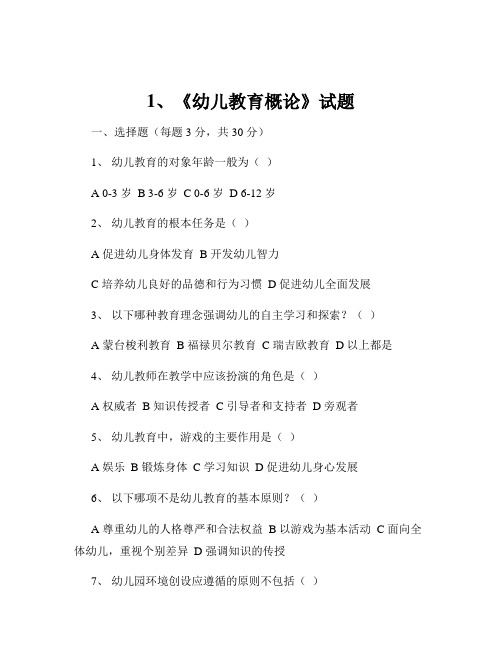 1、《幼儿教育概论》试题

一、选择题（每题 3 分，共 30 分）

1、 幼儿教育的对象年龄一般为（ ）

A 0-3 岁 B 3-6 岁 C 0-6 岁 D 6-12 岁

2、 幼儿教育的根本任务是（ ）

A 促进幼儿身体发育 B 开发幼儿智力

C 培养幼儿良好的品德和行为习惯 D 促进幼儿全面发展

3、 以下哪种教育理念强调幼儿的自主学习和探索？（ ）

A 蒙台梭利教育 B 福禄贝尔教育 C 瑞吉欧教育 D 以上都是

4、 幼儿教师在教学中应该扮演的角色是（ ）

A 权威者 B 知识传授者 C 引导者和支持者 D 旁观者

5、 幼儿教育中，游戏的主要作用是（ ）

A 娱乐 B 锻炼身体 C 学习知识 D 促进幼儿身心发展

6、 以下哪项不是幼儿教育的基本原则？（ ）

A 尊重幼儿的人格尊严和合法权益 B 以游戏为基本活动 C 面向全体幼儿，重视个别差异 D 强调知识的传授

7、 幼儿园环境创设应遵循的原则不包括（ ）